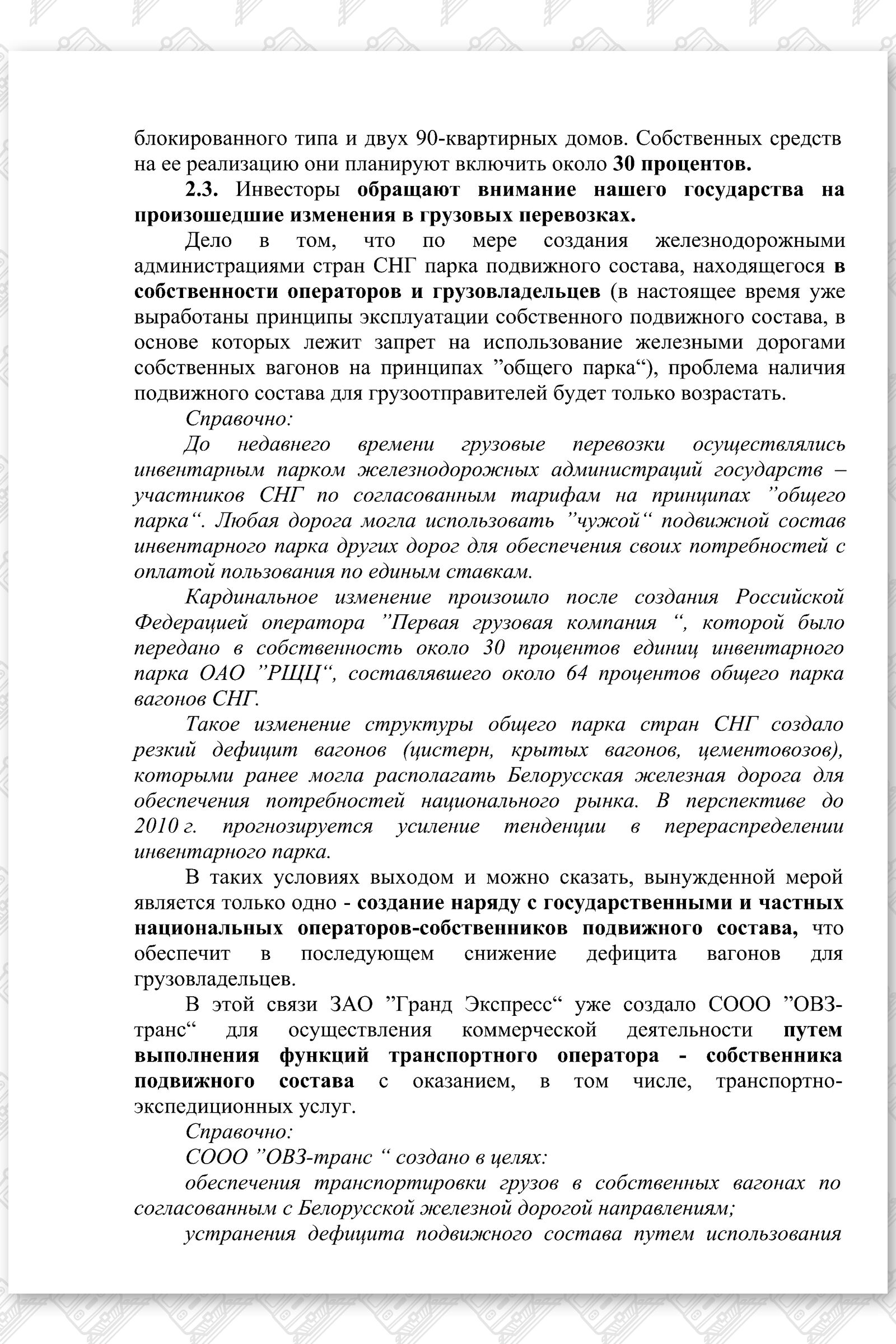 блокированного типа и двух 90-квартирных домов. Собственных средств на ее реализацию они планируют включить около 30 процентов.

2.3. Инвесторы обращают внимание нашего государства на произошедшие изменения в грузовых перевозках.

Дело в том, что по мере создания железнодорожными администрациями стран СНГ парка подвижного состава, находящегося в собственности операторов и грузовладельцев (в настоящее время уже выработаны принципы эксплуатации собственного подвижного состава, в основе которых лежит запрет на использование железными дорогами собственных вагонов на принципах ”общего парка“), проблема наличия подвижного состава для грузоотправителей будет только возрастать.

Справочно:

До недавнего времени грузовые перевозки осуществлялись инвентарным парком железнодорожных администраций государств – участников СНГ по согласованным тарифам на принципах ”общего парка“. Любая дорога могла использовать ”чужой“ подвижной состав инвентарного парка других дорог для обеспечения своих потребностей с оплатой пользования по единым ставкам.

Кардинальное изменение произошло после создания Российской Федерацией оператора ”Первая грузовая компания “, которой было передано в собственность около 30 процентов единиц инвентарного парка ОАО ”РЩЦ“, составлявшего около 64 процентов общего парка вагонов СНГ.

Такое изменение структуры общего парка стран СНГ создало резкий дефицит вагонов (цистерн, крытых вагонов, цементовозов), которыми ранее могла располагать Белорусская железная дорога для обеспечения потребностей национального рынка. В перспективе до 2010 г. прогнозируется усиление тенденции в перераспределении инвентарного парка.

В таких условиях выходом и можно сказать, вынужденной мерой является только одно - создание наряду с государственными и частных национальных операторов-собственников подвижного состава, что обеспечит в последующем снижение дефицита вагонов для грузовладельцев.

В этой связи ЗАО ”Гранд Экспресс“ уже создало СООО ”ОВЗ-транс“ для осуществления коммерческой деятельности путем выполнения функций транспортного оператора - собственника подвижного состава с оказанием, в том числе, транспортно-экспедиционных услуг.

Справочно:

СООО ”ОВЗ-транс “ создано в целях:

обеспечения транспортировки грузов в собственных вагонах по согласованным с Белорусской железной дорогой направлениям;

устранения дефицита подвижного состава путем использования